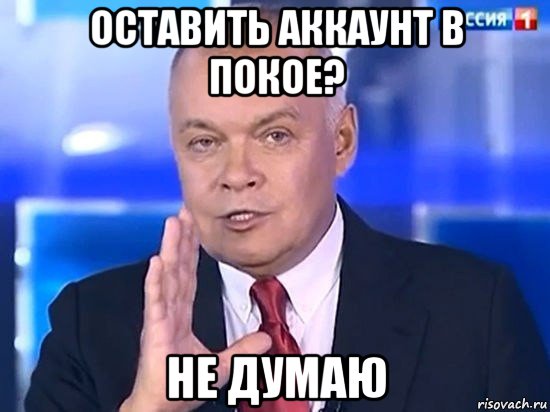 ССИЯ 1

ОСТАВИТЬ АККАУНТ В ПОКОЕ?

НЕ ДУМАЮ

risovach.ru